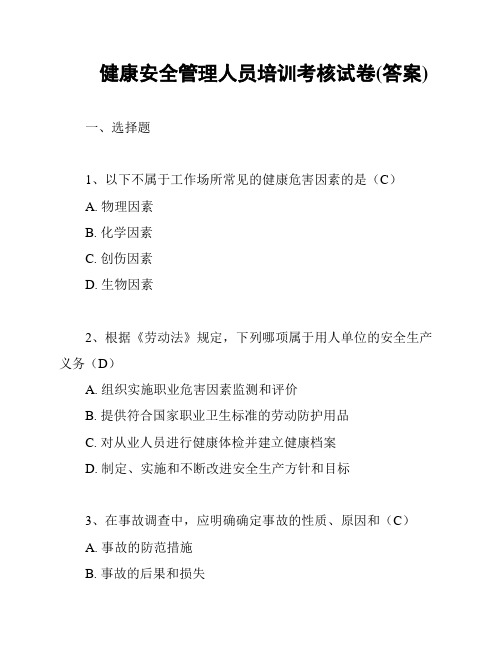 健康安全管理人员培训考核试卷(答案)

一、选择题

1、以下不属于工作场所常见的健康危害因素的是（C）
A. 物理因素
B. 化学因素
C. 创伤因素
D. 生物因素

2、根据《劳动法》规定，下列哪项属于用人单位的安全生产义务（D）
A. 组织实施职业危害因素监测和评价
B. 提供符合国家职业卫生标准的劳动防护用品
C. 对从业人员进行健康体检并建立健康档案
D. 制定、实施和不断改进安全生产方针和目标

3、在事故调查中，应明确确定事故的性质、原因和（C）
A. 事故的防范措施
B. 事故的后果和损失